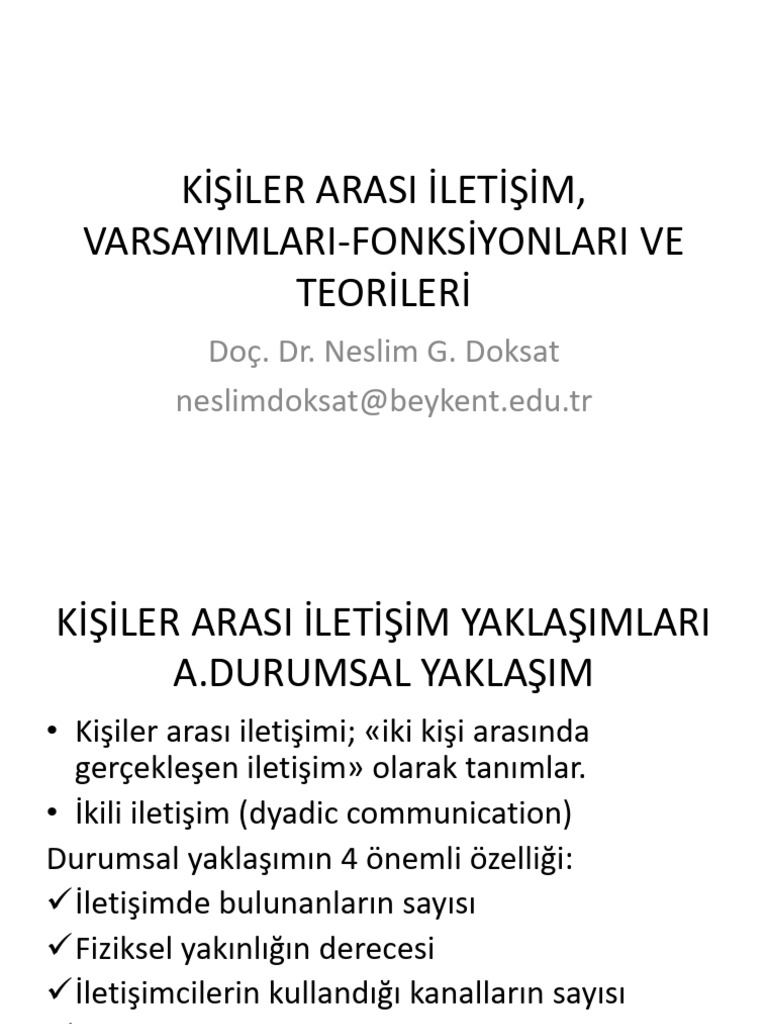 KİŞİLER ARASI İLETİŞİM, VARSAYIMLARI-FONKSİYONLARI VE TEORİLERİ

Doç. Dr. Neslim G. Doksat
neslimdoksat@beykent.edu.tr

KİŞİLER ARASI İLETİŞİM YAKLAŞIMLARI
A.DURUMSAL YAKLAŞIM

• Kişiler arası iletişimi; «iki kişi arasında gerçekleşen iletişim» olarak tanımlar.
• İkili iletişim (dyadic communication)

Durumsal yaklaşımın 4 önemli özelliği:
✓İletişimde bulunanların sayısı
✓Fiziksel yakınlığın derecesi
✓İletişimcilerin kullandığı kanalların sayısı